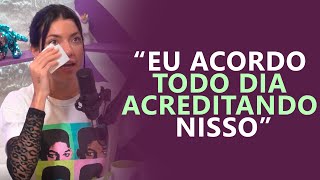 “EU ACORDO TODO DIA ACREDITANDO NISSO”